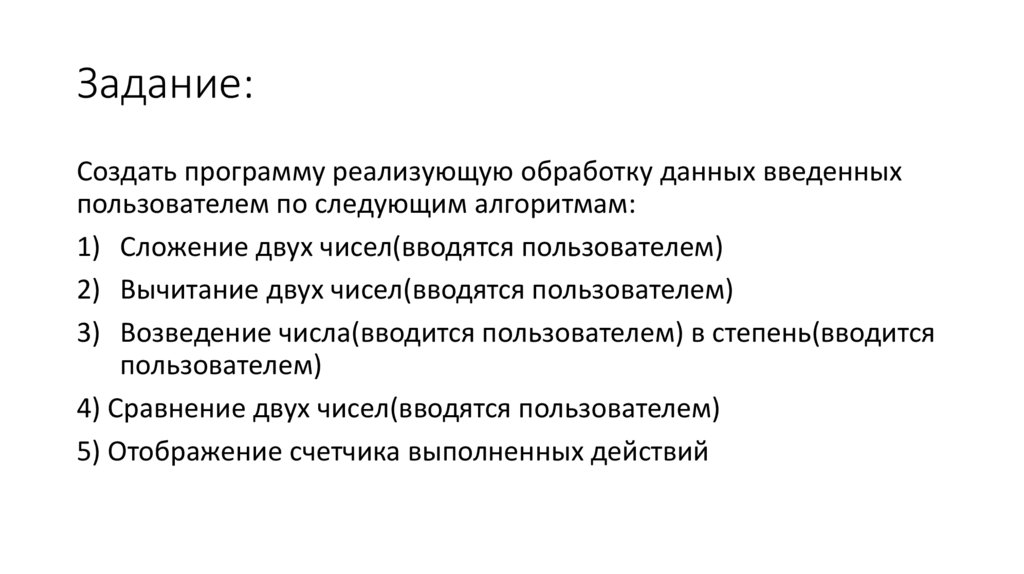 Задание:

Создать программу реализующую обработку данных введенных пользователем по следующим алгоритмам:

1) Сложение двух чисел(вводятся пользователем)

2) Вычитание двух чисел(вводятся пользователем)

3) Возведение числа(вводится пользователем) в степень(вводится пользователем)

4) Сравнение двух чисел(вводятся пользователем)

5) Отображение счетчика выполненных действий